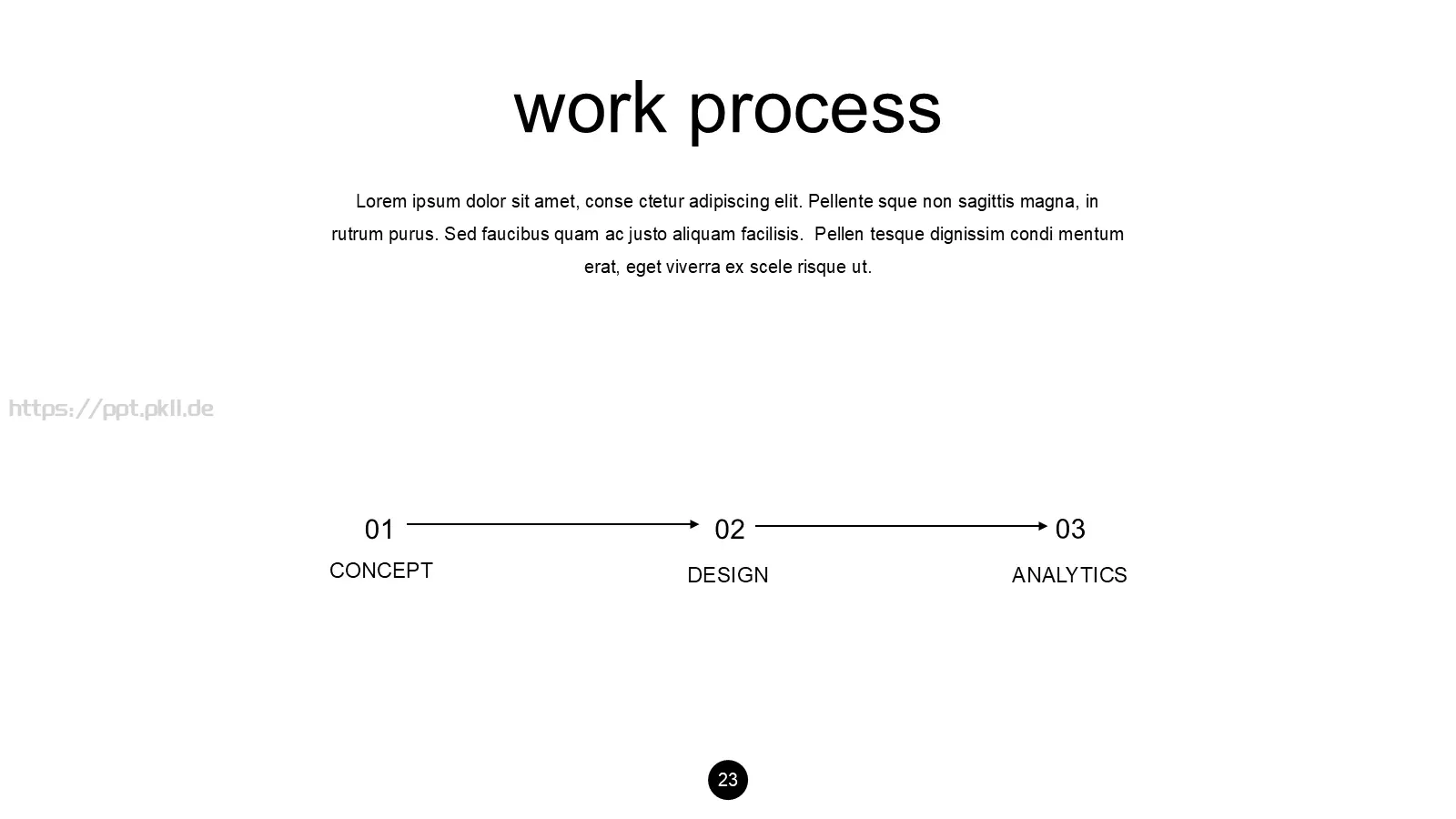 work process

Lorem ipsum dolor sit amet, conse ctetur adipiscing elit. Pellente sque non sagittis magna, in rutrum purus. Sed faucibus quam ac justo aliquam facilisis.  Pellen tesque dignissim condi mentum erat, eget viverra ex scele risque ut.

01
CONCEPT

02
DESIGN

03
ANALYTICS

23

https://ppt.pkll.de